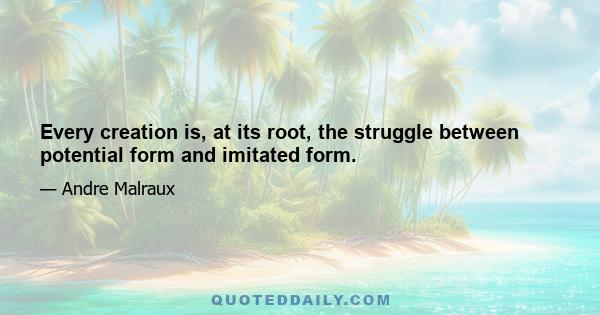 Every creation is, at its root, the struggle between potential form and imitated form.

— Andre Malraux

QUOTEDDAILY.COM